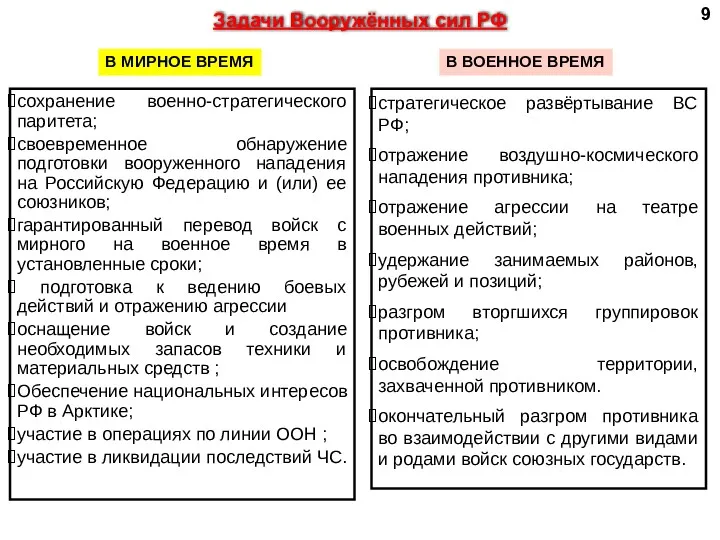 Задачи Вооружённых сил РФ

9

В МИРНОЕ ВРЕМЯ

сохранение военно-стратегического паритета;

своевременное обнаружение подготовки вооруженного нападения на Российскую Федерацию и (или) ее союзников;

гарантированный перевод войск с мирного на военное время в установленные сроки;

подготовка к ведению боевых действий и отражению агрессии

оснащение войск и создание необходимых запасов техники и материальных средств ;

Обеспечение национальных интересов РФ в Арктике;

участие в операциях по линии ООН ;

участие в ликвидации последствий ЧС.

В ВОЕННОЕ ВРЕМЯ

стратегическое развёртывание ВС РФ;

отражение воздушно-космического нападения противника;

отражение агрессии на театре военных действий;

удержание занимаемых районов, рубежей и позиций;

разгром вторгшихся группировок противника;

освобождение территории, захваченной противником.

окончательный разгром противника во взаимодействии с другими видами и родами войск союзных государств.